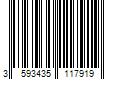 3 593435 117919